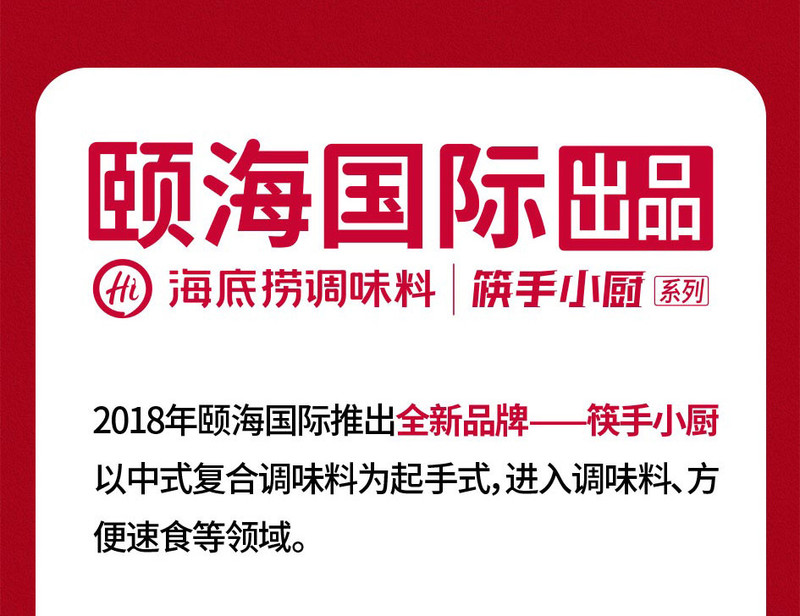 颐海国际出品

Hi 海底捞调味料 | 筷手小厨 系列

2018年颐海国际推出全新品牌——筷手小厨以中式复合调味料为起手式，进入调味料、方便速食等领域。